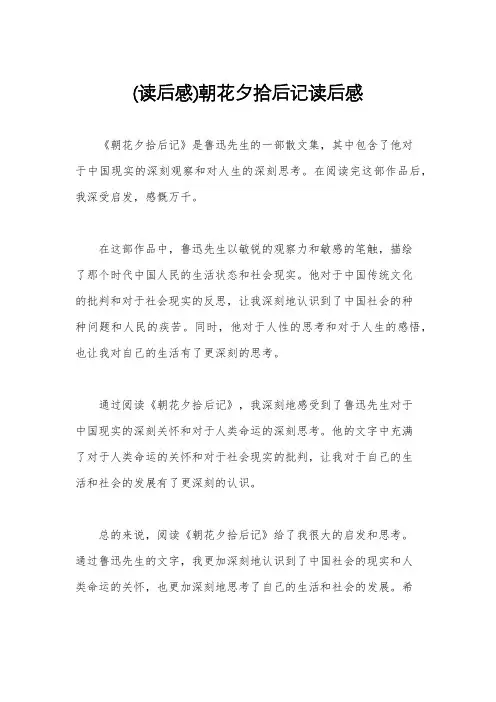 (读后感)朝花夕拾后记读后感

《朝花夕拾后记》是鲁迅先生的一部散文集，其中包含了他对于中国现实的深刻观察和对人生的深刻思考。在阅读完这部作品后，我深受启发，感慨万千。

在这部作品中，鲁迅先生以敏锐的观察力和敏感的笔触，描绘了那个时代中国人民的生活状态和社会现实。他对于中国传统文化的批判和对于社会现实的反思，让我深刻地认识到了中国社会的种种问题和人民的疾苦。同时，他对于人性的思考和对于人生的感悟，也让我对自己的生活有了更深刻的思考。

通过阅读《朝花夕拾后记》，我深刻地感受到了鲁迅先生对于中国现实的深刻关怀和对于人类命运的深刻思考。他的文字中充满了对于人类命运的关怀和对于社会现实的批判，让我对于自己的生活和社会的发展有了更深刻的认识。

总的来说，阅读《朝花夕拾后记》给了我很大的启发和思考。通过鲁迅先生的文字，我更加深刻地认识到了中国社会的现实和人类命运的关怀，也更加深刻地思考了自己的生活和社会的发展。希